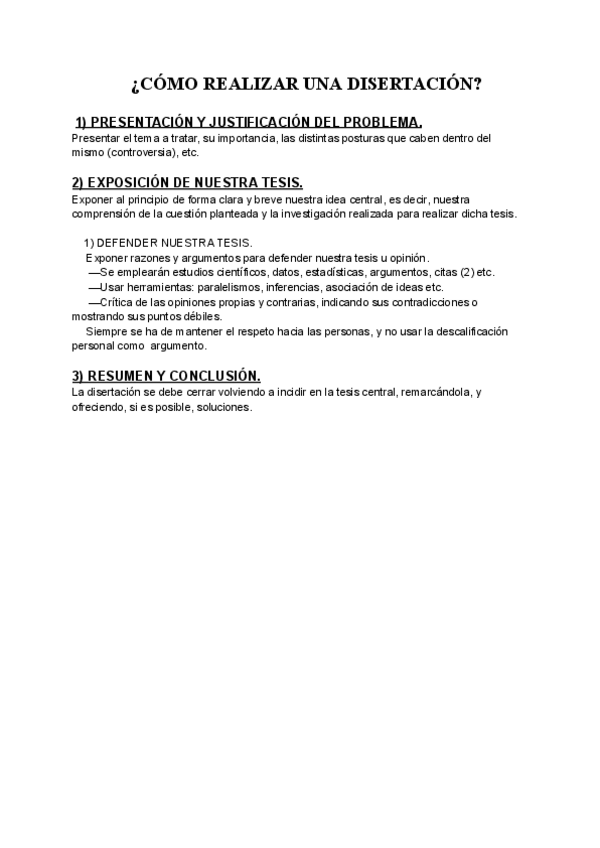 ¿CÓMO REALIZAR UNA DISERTACIÓN?

1) PRESENTACIÓN Y JUSTIFICACIÓN DEL PROBLEMA.
Presentar el tema a tratar, su importancia, las distintas posturas que caben dentro del mismo (controversia), etc.

2) EXPOSICIÓN DE NUESTRA TESIS.
Exponer al principio de forma clara y breve nuestra idea central, es decir, nuestra comprensión de la cuestión planteada y la investigación realizada para realizar dicha tesis.

1) DEFENDER NUESTRA TESIS.
Exponer razones y argumentos para defender nuestra tesis u opinión.
—Se emplearán estudios científicos, datos, estadísticas, argumentos, citas (2) etc.
—Usar herramientas: paralelismos, inferencias, asociación de ideas etc.
—Crítica de las opiniones propias y contrarias, indicando sus contradicciones o mostrando sus puntos débiles.
Siempre se ha de mantener el respeto hacia las personas, y no usar la descalificación personal como argumento.

3) RESUMEN Y CONCLUSIÓN.
La disertación se debe cerrar volviendo a incidir en la tesis central, remarcándola, y ofreciendo, si es posible, soluciones.